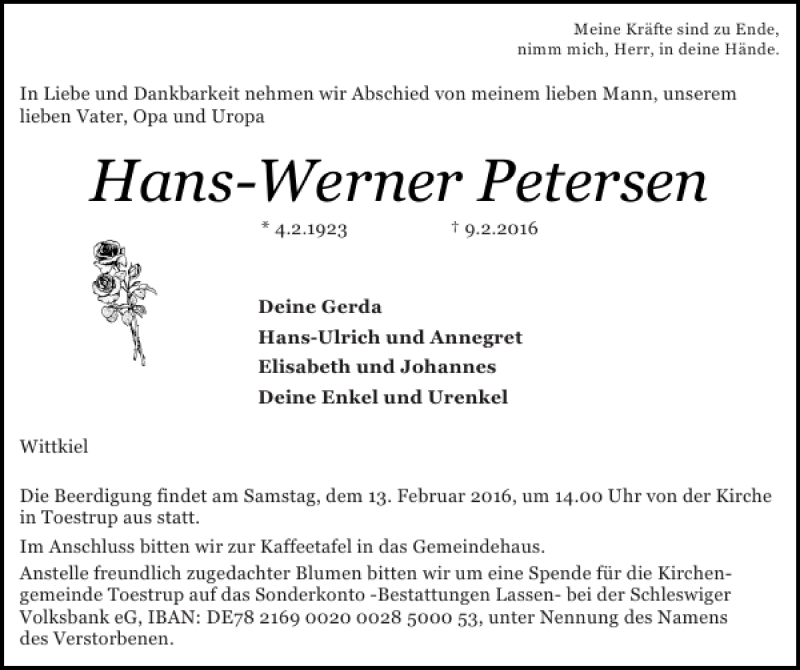 Meine Kräfte sind zu Ende,
nimm mich, Herr, in deine Hände.

In Liebe und Dankbarkeit nehmen wir Abschied von meinem lieben Mann, unserem lieben Vater, Opa und Uropa

Hans-Werner Petersen

* 4.2.1923 † 9.2.2016

Deine Gerda
Hans-Ulrich und Annegret
Elisabeth und Johannes
Deine Enkel und Urenkel

Wittkiel

Die Beerdigung findet am Samstag, dem 13. Februar 2016, um 14.00 Uhr von der Kirche in Toestrup aus statt.

Im Anschluss bitten wir zur Kaffeetafel in das Gemeindehaus.

Anstelle freundlich zugedachter Blumen bitten wir um eine Spende für die Kirchengemeinde Toestrup auf das Sonderkonto -Bestattungen Lassen- bei der Schleswiger Volksbank eG, IBAN: DE78 2169 0020 0028 5000 53, unter Nennung des Namens des Verstorbenen.